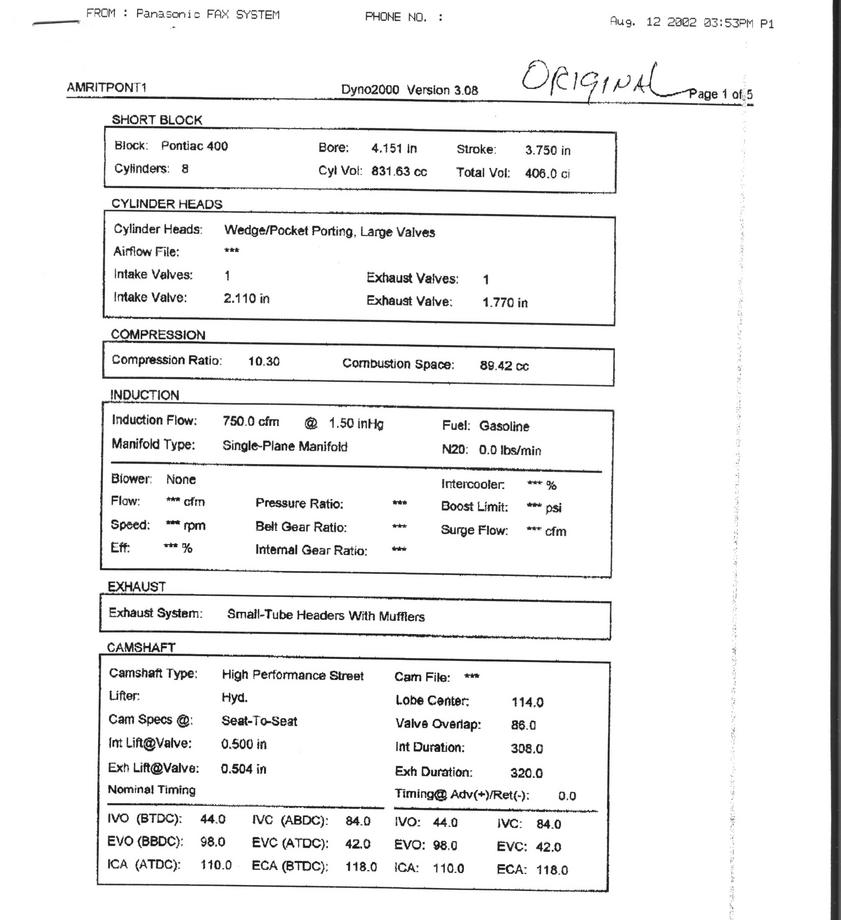 FROM : Panasonic FAX SYSTEM PHONE NO. : Aug. 12 2002 03:53PM P1

AMRITPONT1 Dyno2000 Version 3.08 ORIGINAL Page 1 of 5

SHORT BLOCK

Block: Pontiac 400 Bore: 4.151 in Stroke: 3.750 in
Cylinders: 8 Cyl Vol: 831.63 cc Total Vol: 406.0 ci

CYLINDER HEADS

Cylinder Heads: Wedge/Pocket Porting, Large Valves
Airflow File: ***
Intake Valves: 1 Exhaust Valves: 1
Intake Valve: 2.110 in Exhaust Valve: 1.770 in

COMPRESSION

Compression Ratio: 10.30 Combustion Space: 89.42 cc

INDUCTION

Induction Flow: 750.0 cfm @ 1.50 inHg Fuel: Gasoline
Manifold Type: Single-Plane Manifold N20: 0.0 lbs/min

Blower: None Intercooler: *** %
Flow: *** cfm Pressure Ratio: *** Boost Limit: *** psi
Speed: *** rpm Belt Gear Ratio: *** Surge Flow: *** cfm
Eff: *** % Internal Gear Ratio: ***

EXHAUST

Exhaust System: Small-Tube Headers With Mufflers

CAMSHAFT

Camshaft Type: High Performance Street Cam File: ***
Lifter: Hyd. Lobe Center: 114.0
Cam Specs @: Seat-To-Seat Valve Overlap: 86.0
Int Lift@Valve: 0.500 in Int Duration: 308.0
Exh Lift@Valve: 0.504 in Exh Duration: 320.0
Nominal Timing Timing@ Adv(+)/Ret(-): 0.0

IVO (BTDC): 44.0 IVC (ABDC): 84.0 IVO: 44.0 IVC: 84.0
EVO (BBDC): 98.0 EVC (ATDC): 42.0 EVO: 98.0 EVC: 42.0
ICA (ATDC): 110.0 ECA (BTDC): 118.0 ICA: 110.0 ECA: 118.0